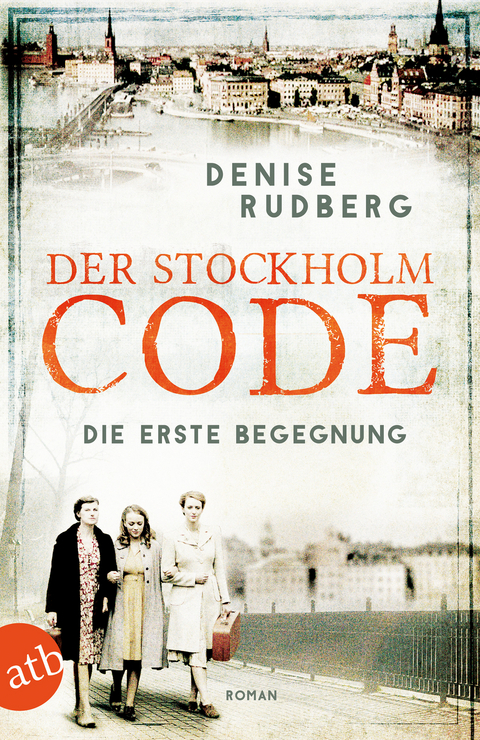 DENISE
RUDBERG

DER STOCKHOLM
CODE

DIE ERSTE BEGEGNUNG

atb

ROMAN